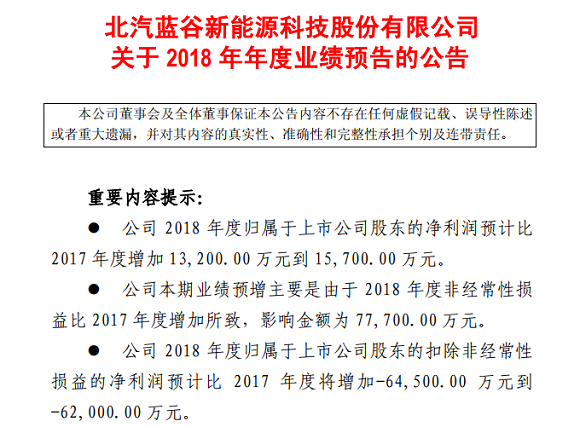 北汽蓝谷新能源科技股份有限公司
关于2018年年度业绩预告的公告

本公司董事会及全体董事保证本公告内容不存在任何虚假记载、误导性陈述或者重大遗漏，并对其内容的真实性、准确性和完整性承担个别及连带责任。

重要内容提示：

• 公司2018年度归属于上市公司股东的净利润预计比2017年度增加13,200.00万元到15,700.00万元。

• 公司本期业绩预增主要是由于2018年度非经常性损益比2017年度增加所致，影响金额为77,700.00万元。

• 公司2018年度归属于上市公司股东的扣除非经常性损益的净利润预计比2017年度将增加-64,500.00万元到-62,000.00万元。